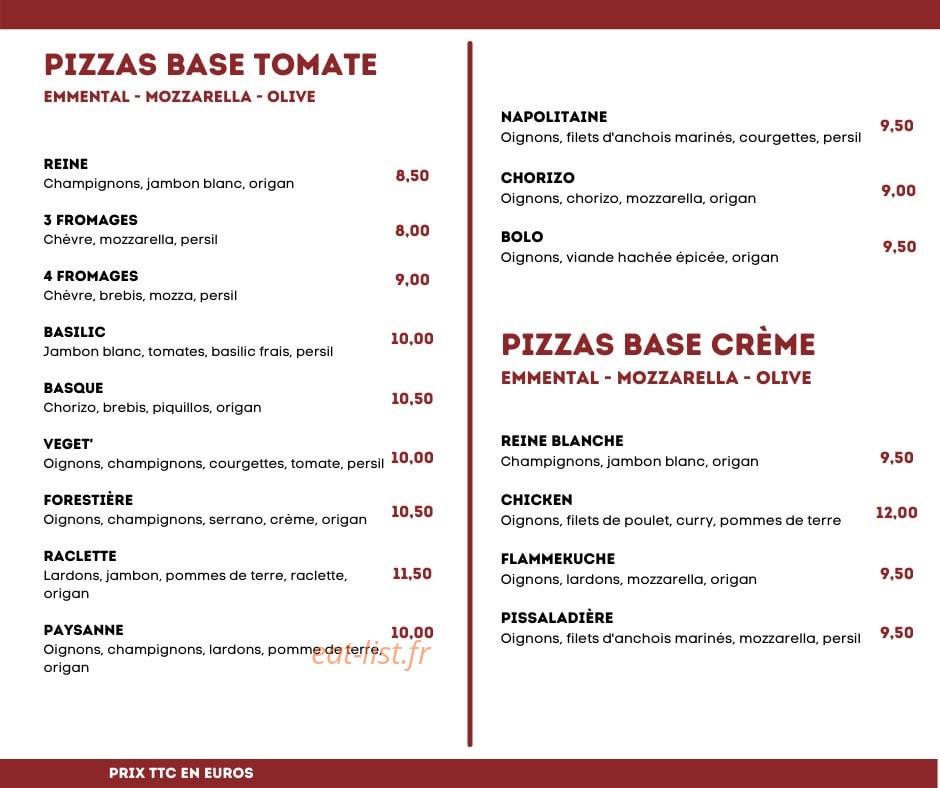 PIZZAS BASE TOMATE
EMMENTAL - MOZZARELLA - OLIVE

REINE
Champignons, jambon blanc, origan
8,50

3 FROMAGES
Chèvre, mozzarella, persil
8,00

4 FROMAGES
Chèvre, brebis, mozza, persil
9,00

BASILIC
Jambon blanc, tomates, basilic frais, persil
10,00

BASQUE
Chorizo, brebis, piquillos, origan
10,50

VEGET'
Oignons, champignons, courgettes, tomate, persil
10,00

FORESTIÈRE
Oignons, champignons, serrano, crème, origan
10,50

RACLETTE
Lardons, jambon, pommes de terre, raclette, origan
11,50

PAYSANNE
Oignons, champignons, lardons, pomme de terre, origan
10,00

eat-list.fr

NAPOLITAINE
Oignons, filets d'anchois marinés, courgettes, persil
9,50

CHORIZO
Oignons, chorizo, mozzarella, origan
9,00

BOLO
Oignons, viande hachée épicée, origan
9,50

PIZZAS BASE CRÈME
EMMENTAL - MOZZARELLA - OLIVE

REINE BLANCHE
Champignons, jambon blanc, origan
9,50

CHICKEN
Oignons, filets de poulet, curry, pommes de terre
12,00

FLAMMEKUCHE
Oignons, lardons, mozzarella, origan
9,50

PISSALADIÈRE
Oignons, filets d'anchois marinés, mozzarella, persil
9,50

PRIX TTC EN EUROS